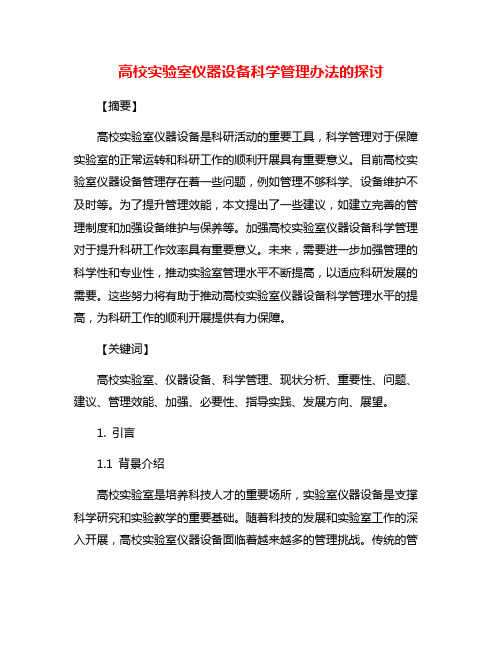 高校实验室仪器设备科学管理办法的探讨

【摘要】

高校实验室仪器设备是科研活动的重要工具，科学管理对于保障实验室的正常运转和科研工作的顺利开展具有重要意义。目前高校实验室仪器设备管理存在着一些问题，例如管理不够科学、设备维护不及时等。为了提升管理效能，本文提出了一些建议，如建立完善的管理制度和加强设备维护与保养等。加强高校实验室仪器设备科学管理对于提升科研工作效率具有重要意义。未来，需要进一步加强管理的科学性和专业性，推动实验室管理水平不断提高，以适应科研发展的需要。这些努力将有助于推动高校实验室仪器设备科学管理水平的提高，为科研工作的顺利开展提供有力保障。

【关键词】

高校实验室、仪器设备、科学管理、现状分析、重要性、问题、建议、管理效能、加强、必要性、指导实践、发展方向、展望。

1. 引言

1.1 背景介绍

高校实验室是培养科技人才的重要场所，实验室仪器设备是支撑科学研究和实验教学的重要基础。随着科技的发展和实验室工作的深入开展，高校实验室仪器设备面临着越来越多的管理挑战。传统的管